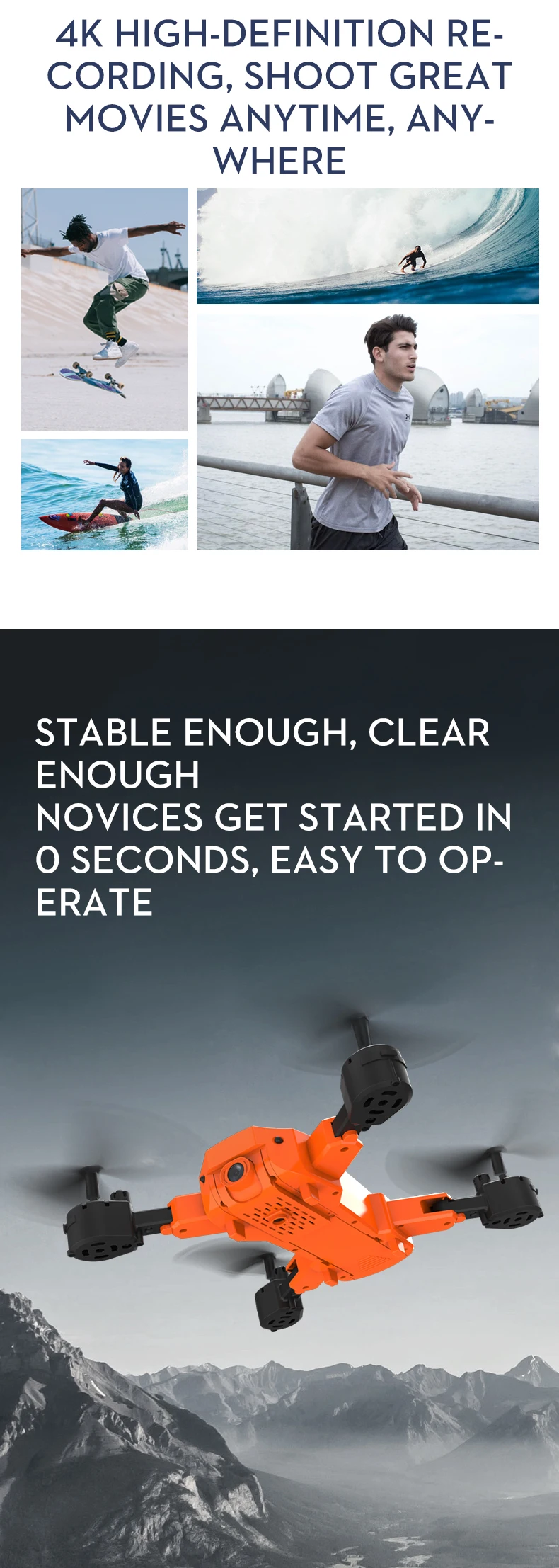 4K HIGH-DEFINITION RECORDING, SHOOT GREAT MOVIES ANYTIME, ANYWHERE

STABLE ENOUGH, CLEAR ENOUGH
NOVICES GET STARTED IN 0 SECONDS, EASY TO OPERATE